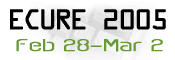 ECURE 2005
Feb 28-Mar 2